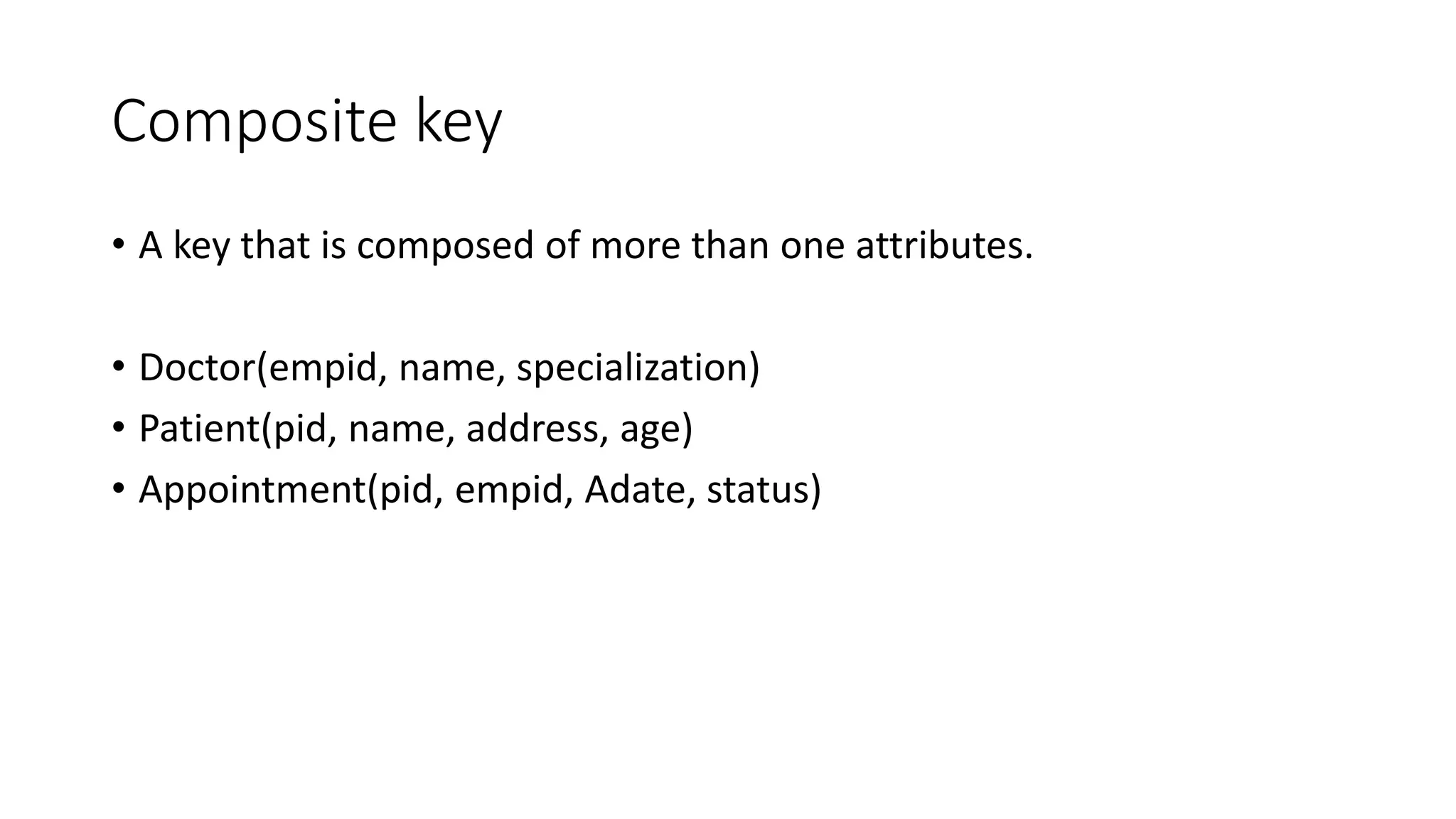 Composite key

• A key that is composed of more than one attributes.

• Doctor(empid, name, specialization)
• Patient(pid, name, address, age)
• Appointment(pid, empid, Adate, status)